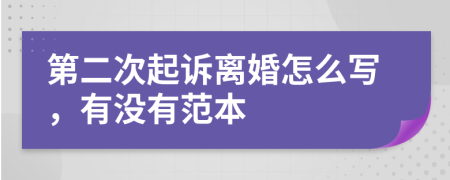 第二次起诉离婚怎么写，有没有范本